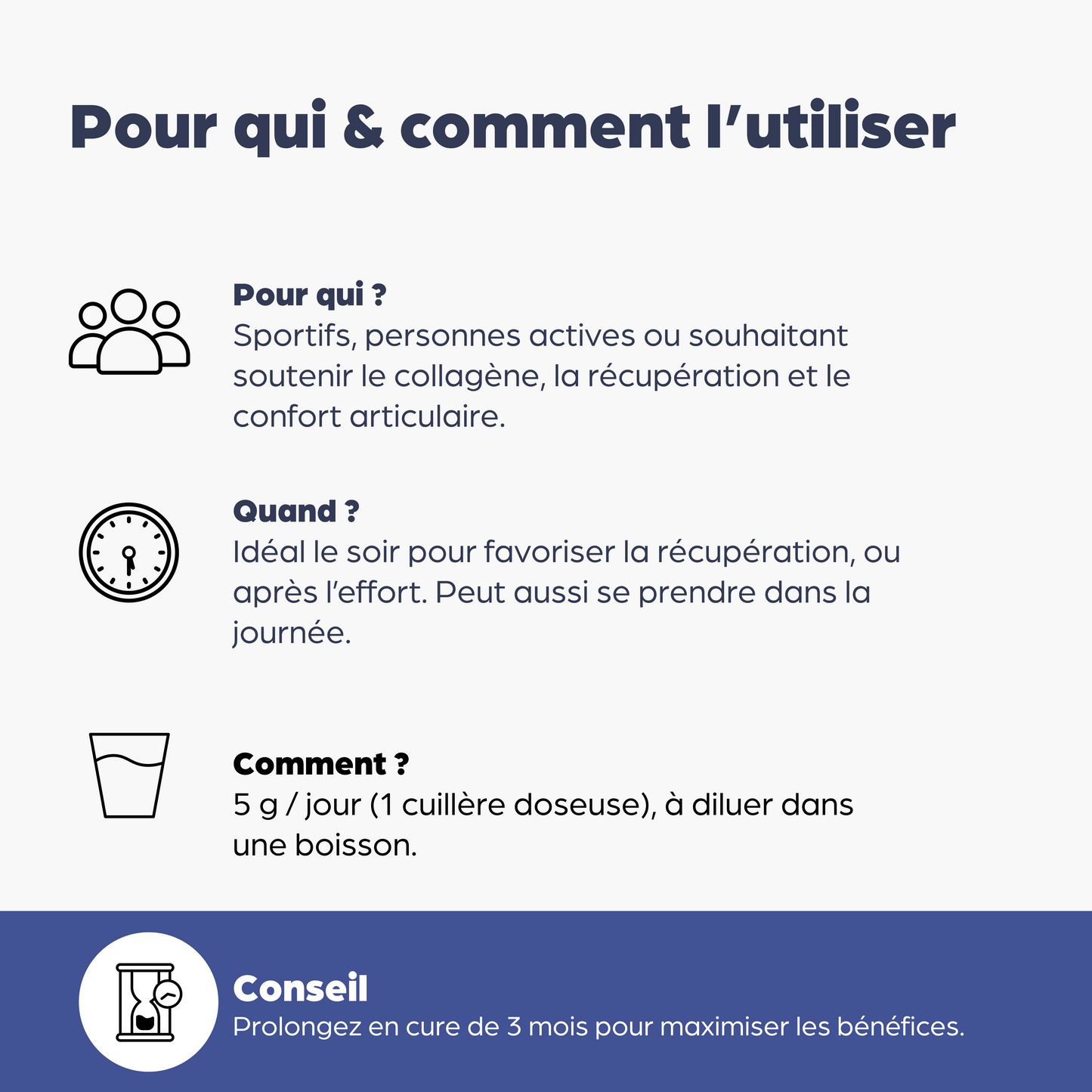 Pour qui & comment l'utiliser

Pour qui ?
Sportifs, personnes actives ou souhaitant soutenir le collagène, la récupération et le confort articulaire.

Quand ?
Idéal le soir pour favoriser la récupération, ou après l'effort. Peut aussi se prendre dans la journée.

Comment ?
5 g / jour (1 cuillère doseuse), à diluer dans une boisson.

Conseil
Prolongez en cure de 3 mois pour maximiser les bénéfices.